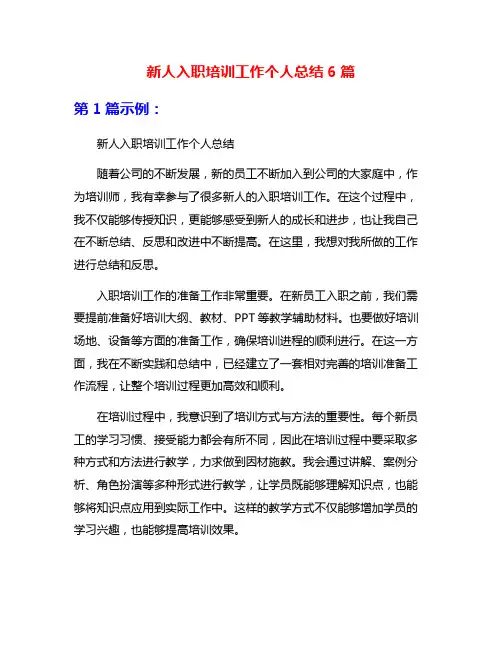 新人入职培训工作个人总结 6 篇

第 1 篇示例：

新人入职培训工作个人总结

随着公司的不断发展，新的员工不断加入到公司的大家庭中，作为培训师，我有幸参与了很多新人的入职培训工作。在这个过程中，我不仅能够传授知识，更能够感受到新人的成长和进步，也让我自己在不断总结、反思和改进中不断提高。在这里，我想对我所做的工作进行总结和反思。

入职培训工作的准备工作非常重要。在新员工入职之前，我们需要提前准备好培训大纲、教材、PPT 等教学辅助材料。也要做好培训场地、设备等方面的准备工作，确保培训进程的顺利进行。在这一方面，我在不断实践和总结中，已经建立了一套相对完善的培训准备工作流程，让整个培训过程更加高效和顺利。

在培训过程中，我意识到了培训方式与方法的重要性。每个新员工的学习习惯、接受能力都会有所不同，因此在培训过程中要采取多种方式和方法进行教学，力求做到因材施教。我会通过讲解、案例分析、角色扮演等多种形式进行教学，让学员既能够理解知识点，也能够将知识点应用到实际工作中。这样的教学方式不仅能够增加学员的学习兴趣，也能够提高培训效果。